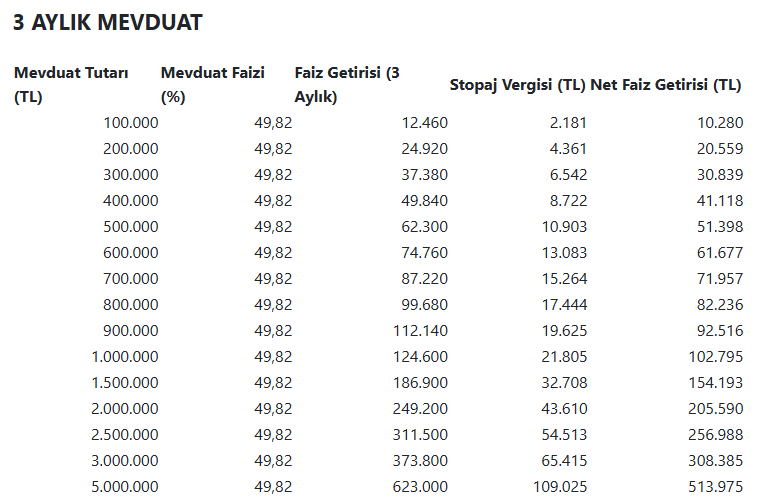 3 AYLIK MEVDUAT

| Mevduat Tutarı (TL) | Mevduat Faizi (%) | Faiz Getirisi (3 Aylık) | Stopaj Vergisi (TL) | Net Faiz Getirisi (TL) |
|---|---|---|---|---|
| 100.000 | 49,82 | 12.460 | 2.181 | 10.280 |
| 200.000 | 49,82 | 24.920 | 4.361 | 20.559 |
| 300.000 | 49,82 | 37.380 | 6.542 | 30.839 |
| 400.000 | 49,82 | 49.840 | 8.722 | 41.118 |
| 500.000 | 49,82 | 62.300 | 10.903 | 51.398 |
| 600.000 | 49,82 | 74.760 | 13.083 | 61.677 |
| 700.000 | 49,82 | 87.220 | 15.264 | 71.957 |
| 800.000 | 49,82 | 99.680 | 17.444 | 82.236 |
| 900.000 | 49,82 | 112.140 | 19.625 | 92.516 |
| 1.000.000 | 49,82 | 124.600 | 21.805 | 102.795 |
| 1.500.000 | 49,82 | 186.900 | 32.708 | 154.193 |
| 2.000.000 | 49,82 | 249.200 | 43.610 | 205.590 |
| 2.500.000 | 49,82 | 311.500 | 54.513 | 256.988 |
| 3.000.000 | 49,82 | 373.800 | 65.415 | 308.385 |
| 5.000.000 | 49,82 | 623.000 | 109.025 | 513.975 |